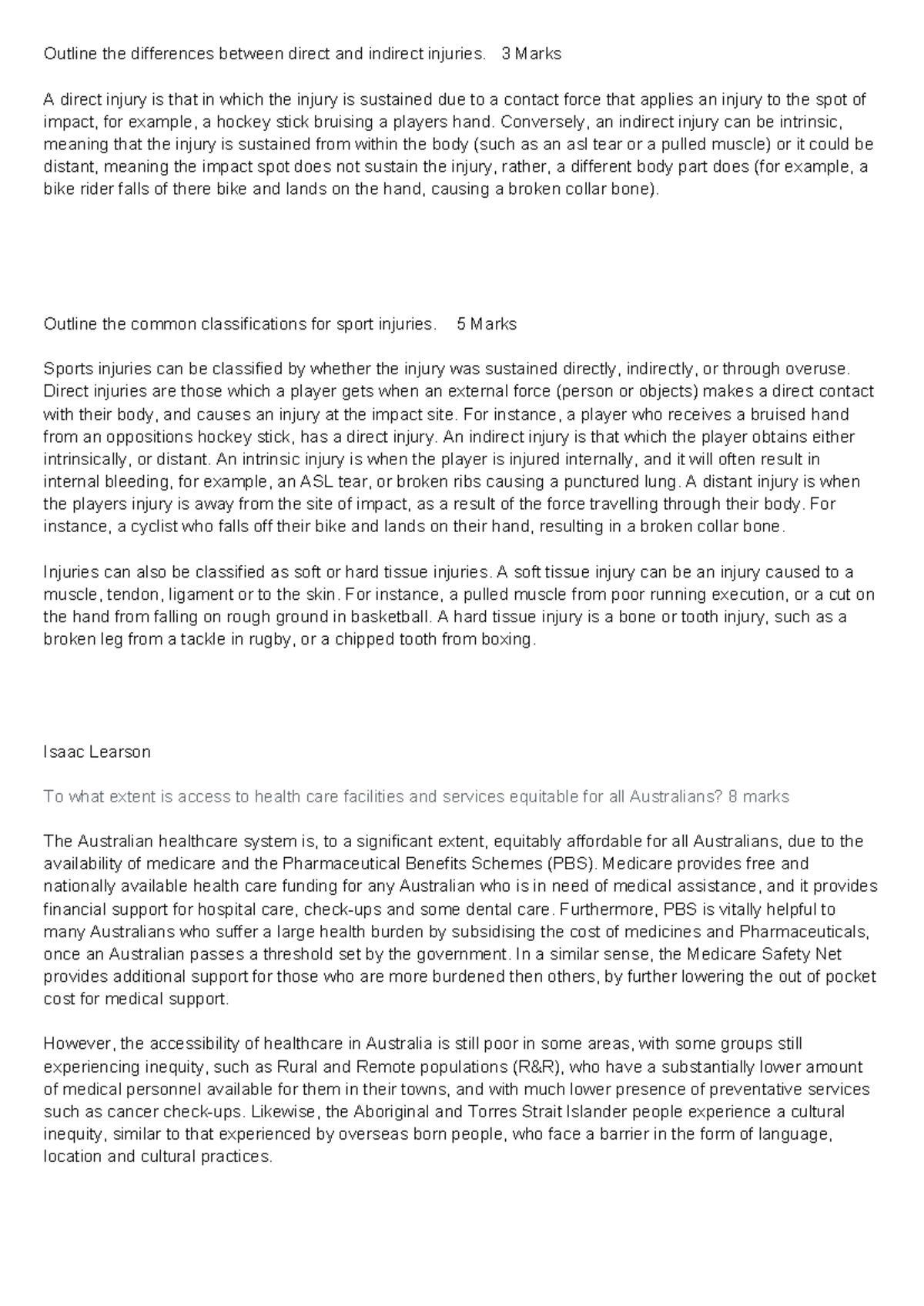 Outline the differences between direct and indirect injuries. 3 Marks

A direct injury is that in which the injury is sustained due to a contact force that applies an injury to the spot of impact, for example, a hockey stick bruising a players hand. Conversely, an indirect injury can be intrinsic, meaning that the injury is sustained from within the body (such as an asl tear or a pulled muscle) or it could be distant, meaning the impact spot does not sustain the injury, rather, a different body part does (for example, a bike rider falls of there bike and lands on the hand, causing a broken collar bone).

Outline the common classifications for sport injuries. 5 Marks

Sports injuries can be classified by whether the injury was sustained directly, indirectly, or through overuse. Direct injuries are those which a player gets when an external force (person or objects) makes a direct contact with their body, and causes an injury at the impact site. For instance, a player who receives a bruised hand from an oppositions hockey stick, has a direct injury. An indirect injury is that which the player obtains either intrinsically, or distant. An intrinsic injury is when the player is injured internally, and it will often result in internal bleeding, for example, an ASL tear, or broken ribs causing a punctured lung. A distant injury is when the players injury is away from the site of impact, as a result of the force travelling through their body. For instance, a cyclist who falls off their bike and lands on their hand, resulting in a broken collar bone.

Injuries can also be classified as soft or hard tissue injuries. A soft tissue injury can be an injury caused to a muscle, tendon, ligament or to the skin. For instance, a pulled muscle from poor running execution, or a cut on the hand from falling on rough ground in basketball. A hard tissue injury is a bone or tooth injury, such as a broken leg from a tackle in rugby, or a chipped tooth from boxing.

Isaac Learson

To what extent is access to health care facilities and services equitable for all Australians? 8 marks

The Australian healthcare system is, to a significant extent, equitably affordable for all Australians, due to the availability of medicare and the Pharmaceutical Benefits Schemes (PBS). Medicare provides free and nationally available health care funding for any Australian who is in need of medical assistance, and it provides financial support for hospital care, check-ups and some dental care. Furthermore, PBS is vitally helpful to many Australians who suffer a large health burden by subsidising the cost of medicines and Pharmaceuticals, once an Australian passes a threshold set by the government. In a similar sense, the Medicare Safety Net provides additional support for those who are more burdened then others, by further lowering the out of pocket cost for medical support.

However, the accessibility of healthcare in Australia is still poor in some areas, with some groups still experiencing inequity, such as Rural and Remote populations (R&R), who have a substantially lower amount of medical personnel available for them in their towns, and with much lower presence of preventative services such as cancer check-ups. Likewise, the Aboriginal and Torres Strait Islander people experience a cultural inequity, similar to that experienced by overseas born people, who face a barrier in the form of language, location and cultural practices.